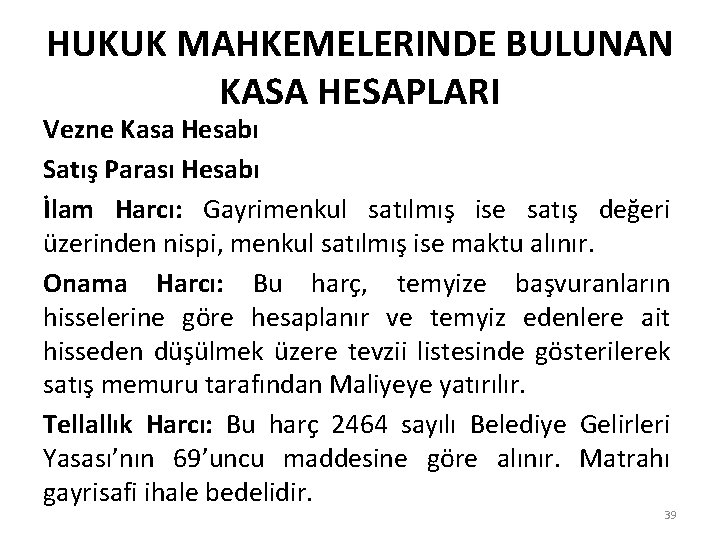 HUKUK MAHKEMELERINDE BULUNAN KASA HESAPLARI

Vezne Kasa Hesabı

Satış Parası Hesabı

İlam Harcı: Gayrimenkul satılmış ise satış değeri üzerinden nispi, menkul satılmış ise maktu alınır.

Onama Harcı: Bu harç, temyize başvuranların hisselerine göre hesaplanır ve temyiz edenlere ait hisseden düşülmek üzere tevzii listesinde gösterilerek satış memuru tarafından Maliyeye yatırılır.

Tellallık Harcı: Bu harç 2464 sayılı Belediye Gelirleri Yasası'nın 69'uncu maddesine göre alınır. Matrahı gayrisafi ihale bedelidir.

39